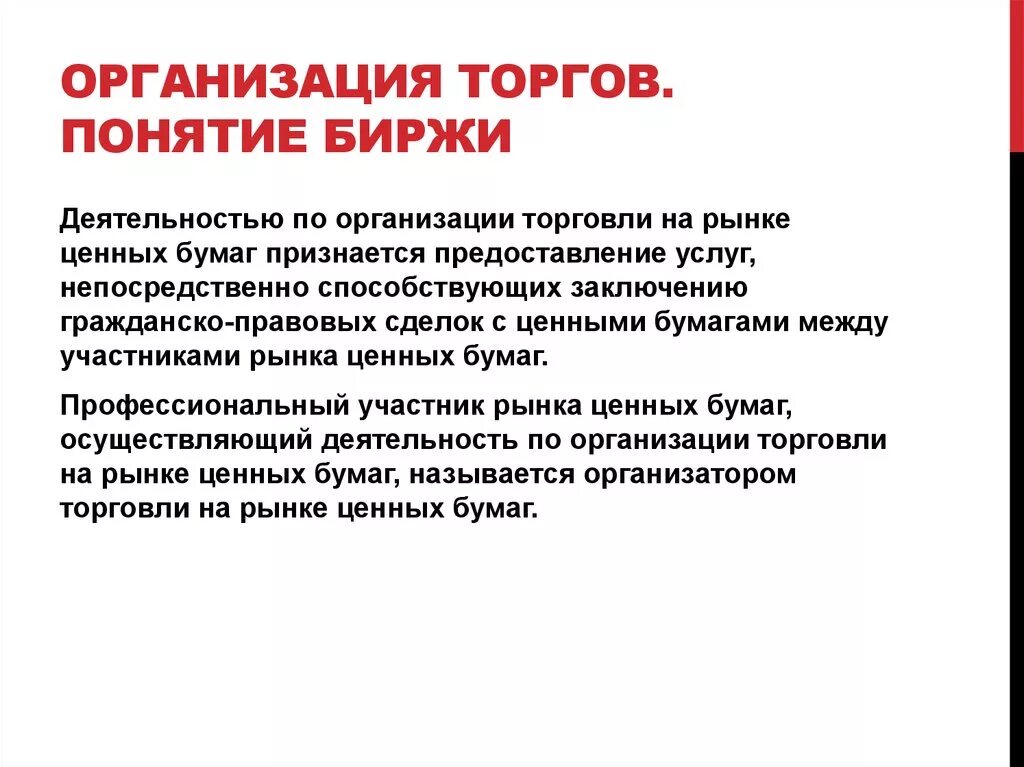 ОРГАНИЗАЦИЯ ТОРГОВ. ПОНЯТИЕ БИРЖИ

Деятельностью по организации торговли на рынке ценных бумаг признается предоставление услуг, непосредственно способствующих заключению гражданско-правовых сделок с ценными бумагами между участниками рынка ценных бумаг.

Профессиональный участник рынка ценных бумаг, осуществляющий деятельность по организации торговли на рынке ценных бумаг, называется организатором торговли на рынке ценных бумаг.